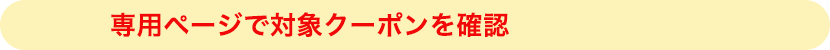 専用ページで対象クーポンを確認